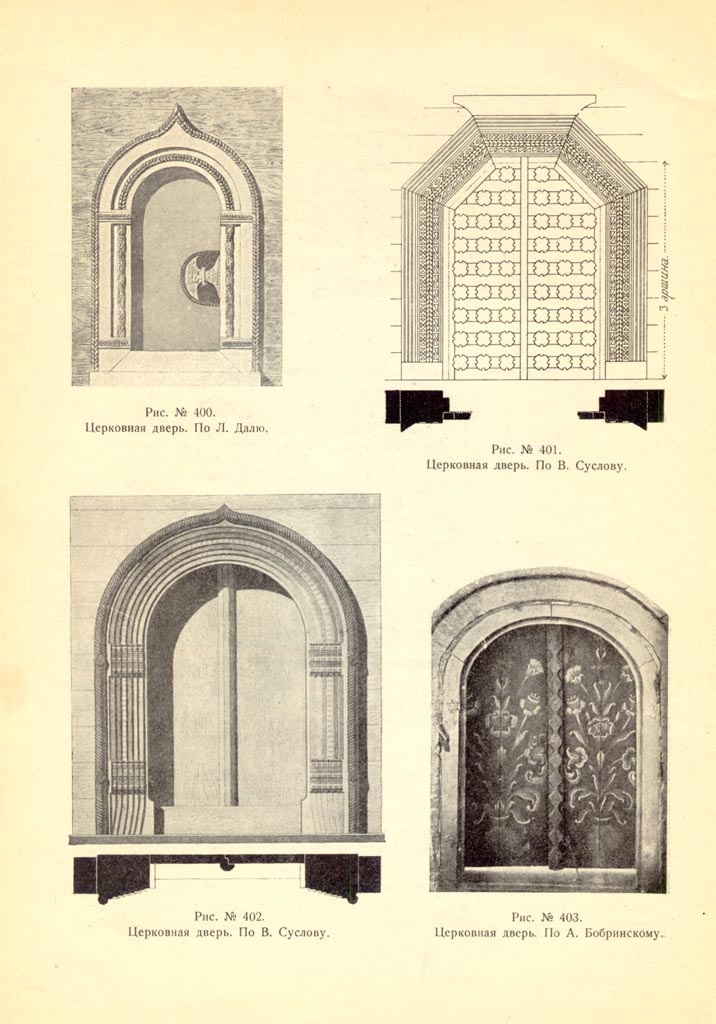 Рис. № 400.
Церковная дверь. По Л. Далю.

3 аршина.

Рис. № 401.
Церковная дверь. По В. Суслову.

Рис. № 402.
Церковная дверь. По В. Суслову.

Рис. № 403.
Церковная дверь. По А. Бобринскому.